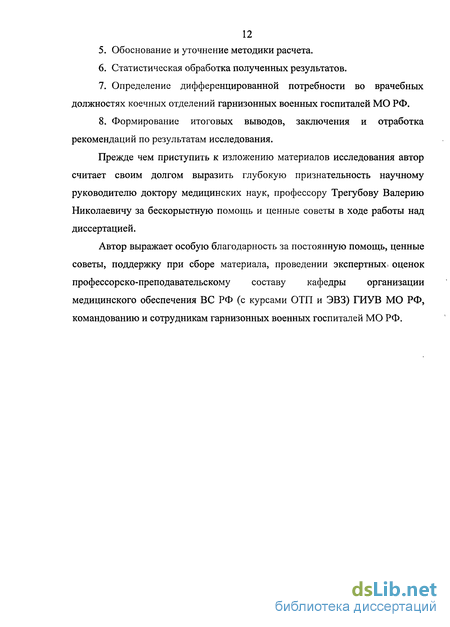 12

5. Обоснование и уточнение методики расчета.

6. Статистическая обработка полученных результатов.

7. Определение дифференцированной потребности во врачебных должностях коечных отделений гарнизонных военных госпиталей МО РФ.

8. Формирование итоговых выводов, заключения и отработка рекомендаций по результатам исследования.

Прежде чем приступить к изложению материалов исследования автор считает своим долгом выразить глубокую признательность научному руководителю доктору медицинских наук, профессору Трегубову Валерию Николаевичу за бескорыстную помощь и ценные советы в ходе работы над диссертацией.

Автор выражает особую благодарность за постоянную помощь, ценные советы, поддержку при сборе материала, проведении экспертных оценок профессорско-преподавательскому составу кафедры организации медицинского обеспечения ВС РФ (с курсами ОТП и ЭВЗ) ГИУВ МО РФ, командованию и сотрудникам гарнизонных военных госпиталей МО РФ.

dsLib.net
библиотека диссертаций